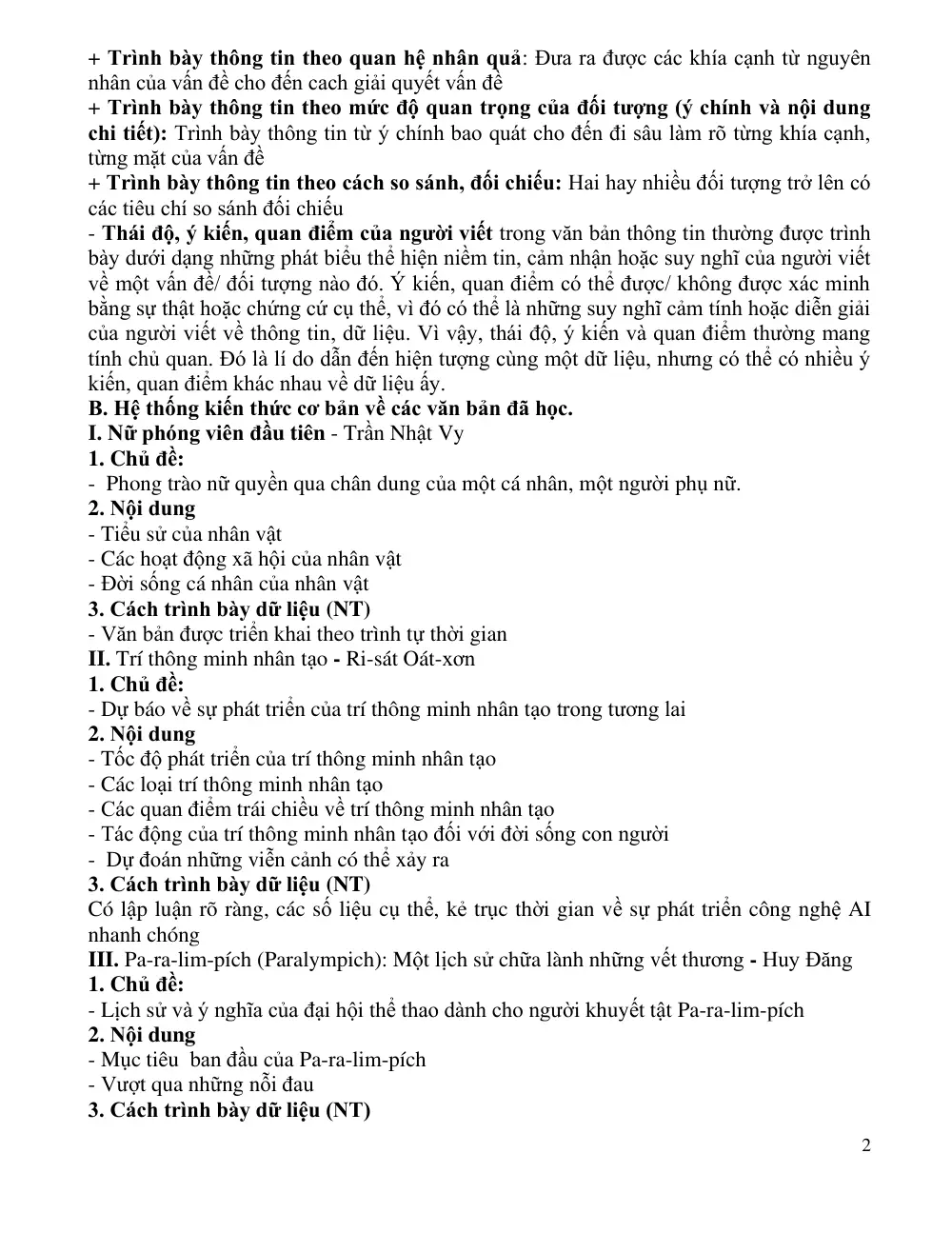 + Trình bày thông tin theo quan hệ nhân quả: Đưa ra được các khía cạnh từ nguyên nhân của vấn đề cho đến cach giải quyết vấn đề

+ Trình bày thông tin theo mức độ quan trọng của đối tượng (ý chính và nội dung chi tiết): Trình bày thông tin từ ý chính bao quát cho đến đi sâu làm rõ từng khía cạnh, từng mặt của vấn đề

+ Trình bày thông tin theo cách so sánh, đối chiếu: Hai hay nhiều đối tượng trở lên có các tiêu chí so sánh đối chiếu

- Thái độ, ý kiến, quan điểm của người viết trong văn bản thông tin thường được trình bày dưới dạng những phát biểu thể hiện niềm tin, cảm nhận hoặc suy nghĩ của người viết về một vấn đề/ đối tượng nào đó. Ý kiến, quan điểm có thể được/ không được xác minh bằng sự thật hoặc chứng cứ cụ thể, vì đó có thể là những suy nghĩ cảm tính hoặc diễn giải của người viết về thông tin, dữ liệu. Vì vậy, thái độ, ý kiến và quan điểm thường mang tính chủ quan. Đó là lí do dẫn đến hiện tượng cùng một dữ liệu, nhưng có thể có nhiều ý kiến, quan điểm khác nhau về dữ liệu ấy.

B. Hệ thống kiến thức cơ bản về các văn bản đã học.

I. Nữ phóng viên đầu tiên - Trần Nhật Vy

1. Chủ đề:

- Phong trào nữ quyền qua chân dung của một cá nhân, một người phụ nữ.

2. Nội dung

- Tiểu sử của nhân vật

- Các hoạt động xã hội của nhân vật

- Đời sống cá nhân của nhân vật

3. Cách trình bày dữ liệu (NT)

- Văn bản được triển khai theo trình tự thời gian

II. Trí thông minh nhân tạo - Ri-sát Oát-xơn

1. Chủ đề:

- Dự báo về sự phát triển của trí thông minh nhân tạo trong tương lai

2. Nội dung

- Tốc độ phát triển của trí thông minh nhân tạo

- Các loại trí thông minh nhân tạo

- Các quan điểm trái chiều về trí thông minh nhân tạo

- Tác động của trí thông minh nhân tạo đối với đời sống con người

- Dự đoán những viễn cảnh có thể xảy ra

3. Cách trình bày dữ liệu (NT)

Có lập luận rõ ràng, các số liệu cụ thể, kẻ trục thời gian về sự phát triển công nghệ AI nhanh chóng

III. Pa-ra-lim-pích (Paralympich): Một lịch sử chữa lành những vết thương - Huy Đăng

1. Chủ đề:

- Lịch sử và ý nghĩa của đại hội thể thao dành cho người khuyết tật Pa-ra-lim-pích

2. Nội dung

- Mục tiêu ban đầu của Pa-ra-lim-pích

- Vượt qua những nỗi đau

3. Cách trình bày dữ liệu (NT)

2